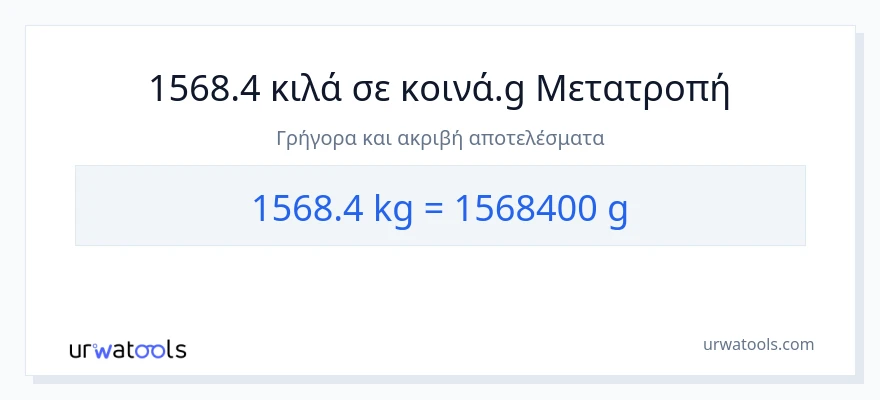 1568.4 κιλά σε κοινά.g Μετατροπή

Γρήγορα και ακριβή αποτελέσματα

1568.4 kg = 1568400 g

urwatools

urwatools.com